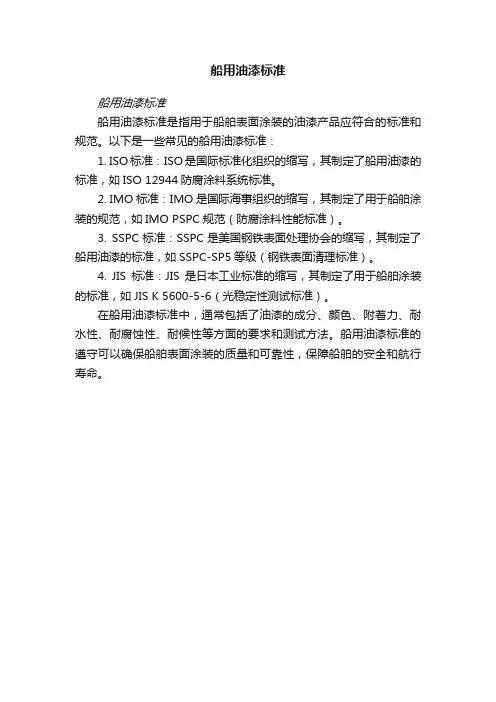 船用油漆标准

船用油漆标准

船用油漆标准是指用于船舶表面涂装的油漆产品应符合的标准和规范。以下是一些常见的船用油漆标准：

1. ISO 标准：ISO 是国际标准化组织的缩写，其制定了船用油漆的标准，如 ISO 12944 防腐涂料系统标准。

2. IMO 标准：IMO 是国际海事组织的缩写，其制定了用于船舶涂装的规范，如 IMO PSPC 规范（防腐涂料性能标准）。

3. SSPC 标准：SSPC 是美国钢铁表面处理协会的缩写，其制定了船用油漆的标准，如 SSPC-SP5 等级（钢铁表面清理标准）。

4. JIS 标准：JIS 是日本工业标准的缩写，其制定了用于船舶涂装的标准，如 JIS K 5600-5-6（光稳定性测试标准）。

在船用油漆标准中，通常包括了油漆的成分、颜色、附着力、耐水性、耐腐蚀性、耐候性等方面的要求和测试方法。船用油漆标准的遵守可以确保船舶表面涂装的质量和可靠性，保障船舶的安全和航行寿命。